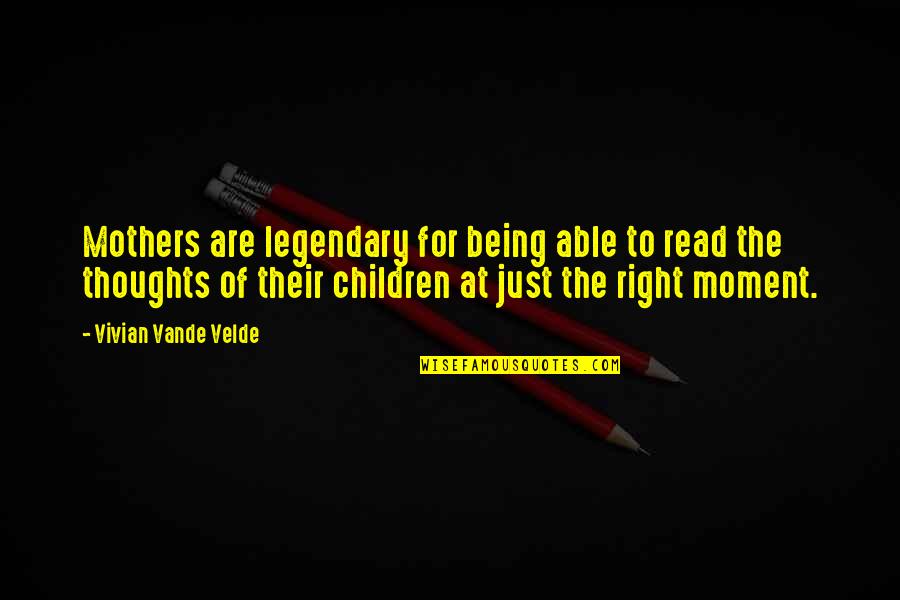 Mothers are legendary for being able to read the thoughts of their children at just the right moment.

- Vivian Vande Velde

WISEFAMOUSQUOTES.COM